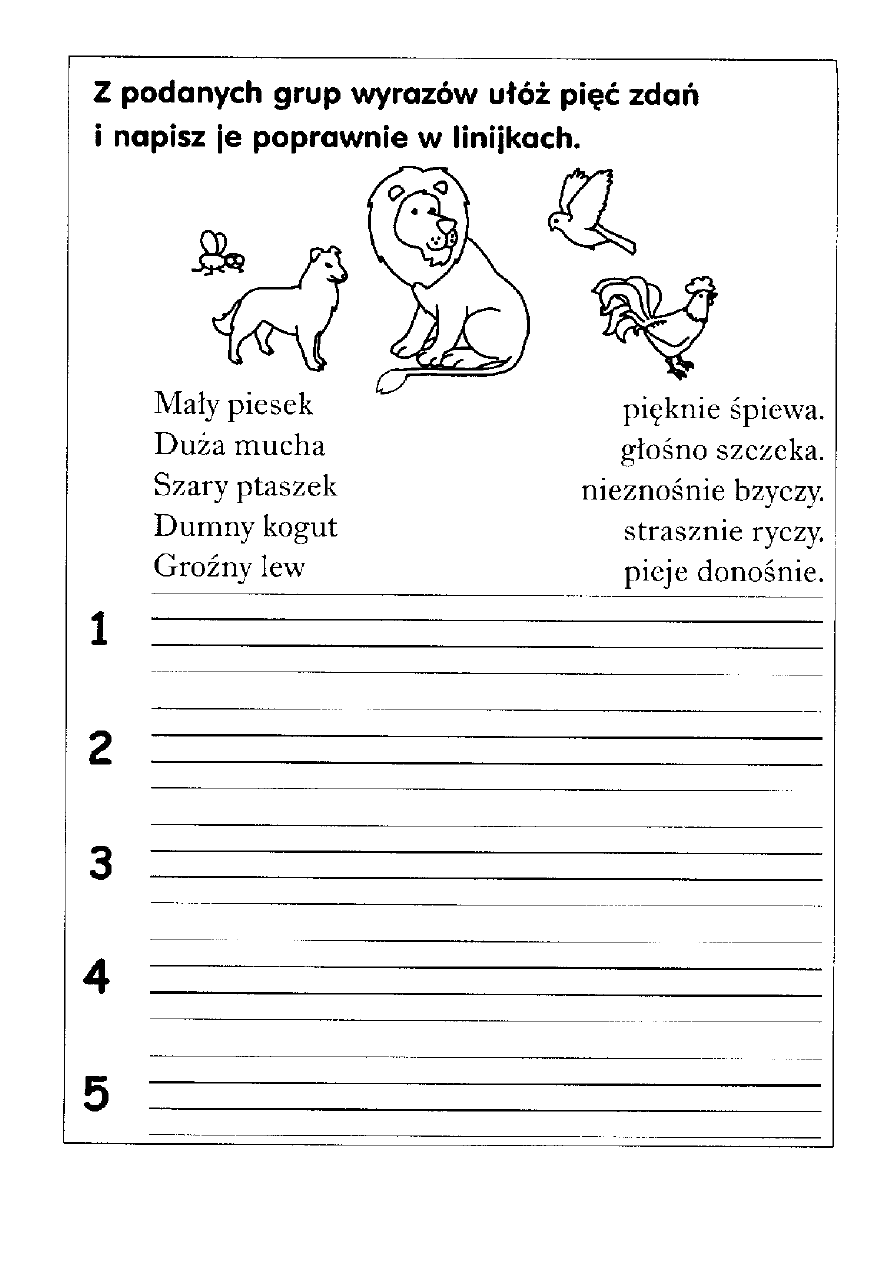 Z podanych grup wyrazów ułóż pięć zdań i napisz je poprawnie w linijkach.

Mały piesek
Duża mucha
Szary ptaszek
Dumny kogut
Groźny lew

pięknie śpiewa.
głośno szczeka.
nieznośnie bzyczy.
strasznie ryczy.
pieje donośnie.

1

2

3

4

5